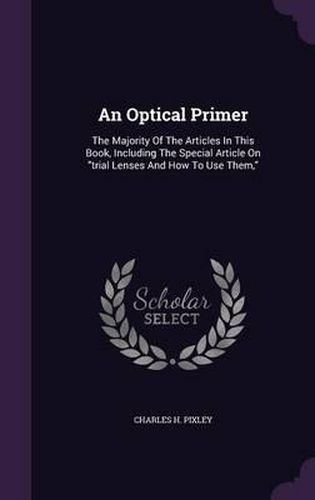 An Optical Primer

The Majority Of The Articles In This Book, Including The Special Article On "trial Lenses And How To Use Them,"

Scholar SELECT

CHARLES H. PIXLEY